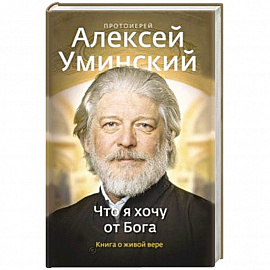 ПРОТОИЕРЕЙ
Алексей Уминский

Что я хочу от Бога

Книга о живой вере